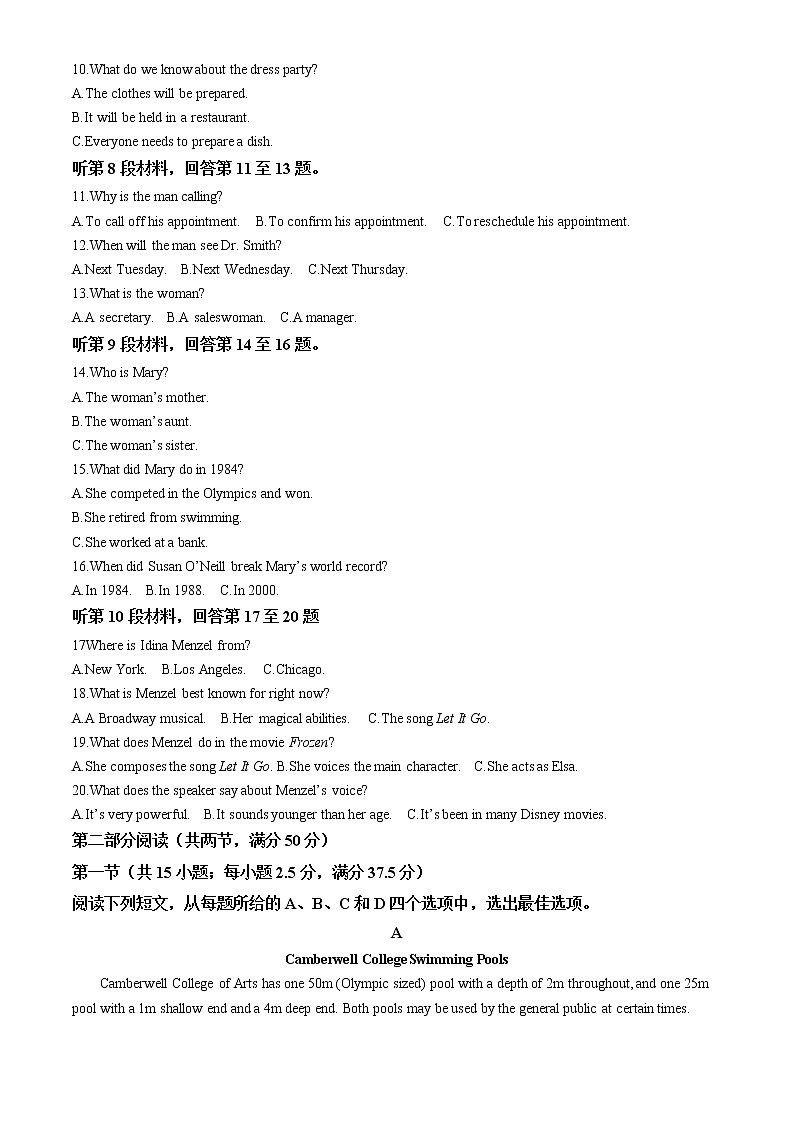 10.What do we know about the dress party?
A.The clothes will be prepared.
B.It will be held in a restaurant.
C.Everyone needs to prepare a dish.
听第 8 段材料，回答第 11 至 13 题。
11.Why is the man calling?
A.To call off his appointment. B.To confirm his appointment. C.To reschedule his appointment.
12.When will the man see Dr. Smith?
A.Next Tuesday. B.Next Wednesday. C.Next Thursday.
13.What is the woman?
A.A secretary. B.A saleswoman. C.A manager.
听第 9 段材料，回答第 14 至 16 题。
14.Who is Mary?
A.The woman's mother.
B.The woman's aunt.
C.The woman's sister.
15.What did Mary do in 1984?
A.She competed in the Olympics and won.
B.She retired from swimming.
C.She worked at a bank.
16.When did Susan O'Neill break Mary's world record?
A.In 1984. B.In 1988. C.In 2000.
听第 10 段材料，回答第 17 至 20 题
17Where is Idina Menzel from?
A.New York. B.Los Angeles. C.Chicago.
18.What is Menzel best known for right now?
A.A Broadway musical. B.Her magical abilities. C.The song Let It Go.
19.What does Menzel do in the movie Frozen?
A.She composes the song Let It Go. B.She voices the main character. C.She acts as Elsa.
20.What does the speaker say about Menzel's voice?
A.It's very powerful. B.It sounds younger than her age. C.It's been in many Disney movies.
第二部分阅读（共两节，满分 50 分）
第一节（共 15 小题；每小题 2.5 分，满分 37.5 分）
阅读下列短文，从每题所给的 A、B、C 和 D 四个选项中，选出最佳选项。
A
Camberwell College Swimming Pools
Camberwell College of Arts has one 50m (Olympic sized) pool with a depth of 2m throughout, and one 25m pool with a 1m shallow end and a 4m deep end. Both pools may be used by the general public at certain times.